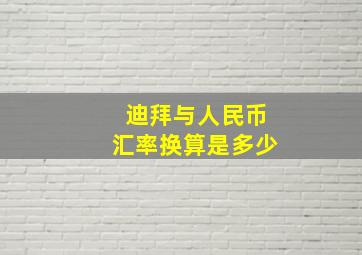 迪拜与人民币
汇率换算是多少